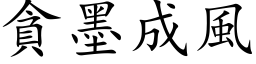 貪墨成風